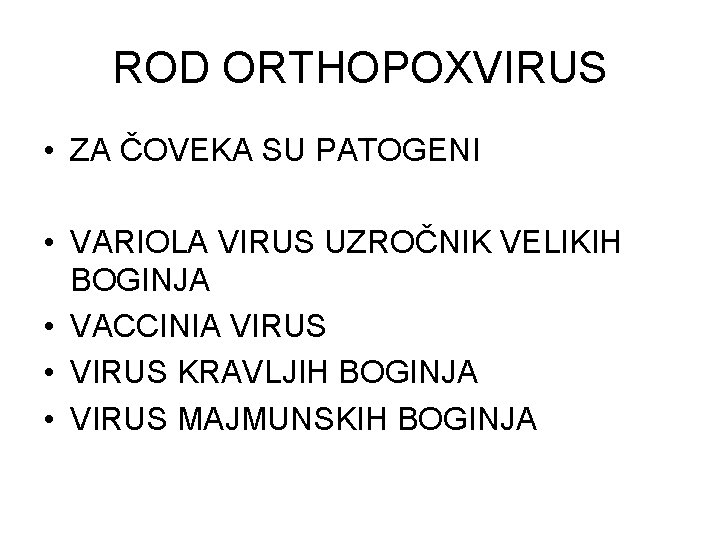 ROD ORTHOPOXVIRUS

• ZA ČOVEKA SU PATOGENI

• VARIOLA VIRUS UZROČNIK VELIKIH BOGINJA
• VACCINIA VIRUS
• VIRUS KRAVLJIH BOGINJA
• VIRUS MAJMUNSKIH BOGINJA